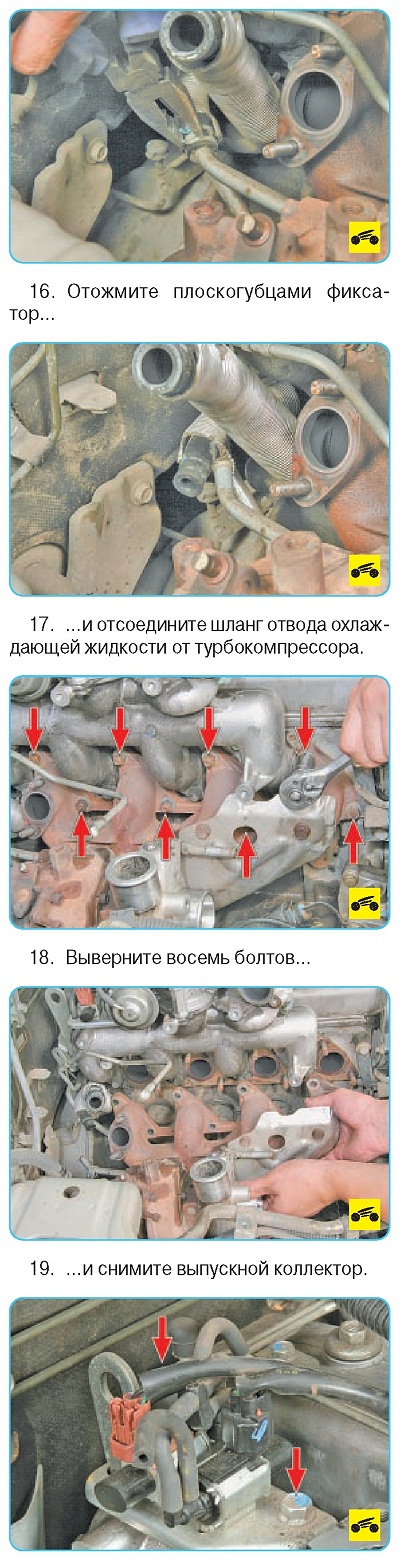 16. Отожмите плоскогубцами фиксатор...

17. ...и отсоедините шланг отвода охлаждающей жидкости от турбокомпрессора.

18. Выверните восемь болтов...

19. ...и снимите выпускной коллектор.